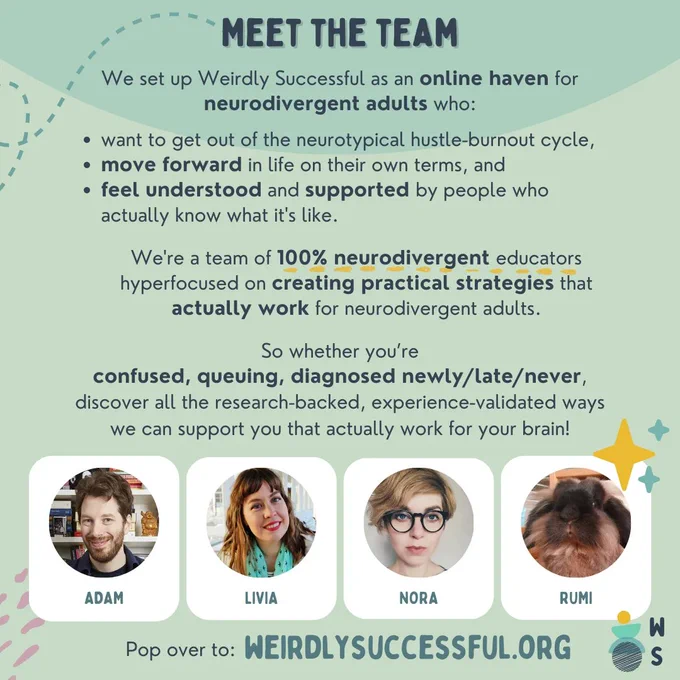 MEET THE TEAM

We set up Weirdly Successful as an online haven for neurodivergent adults who:

• want to get out of the neurotypical hustle-burnout cycle,
• move forward in life on their own terms, and
• feel understood and supported by people who actually know what it's like.

We're a team of 100% neurodivergent educators hyperfocused on creating practical strategies that actually work for neurodivergent adults.

So whether you're confused, queuing, diagnosed newly/late/never, discover all the research-backed, experience-validated ways we can support you that actually work for your brain!

ADAM

LIVIA

NORA

RUMI

Pop over to: WEIRDLYSUCCESSFUL.ORG

W
S